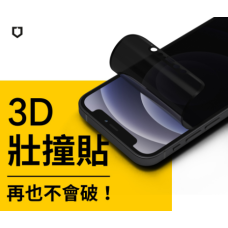 3D
壯撞貼

再也不會破！